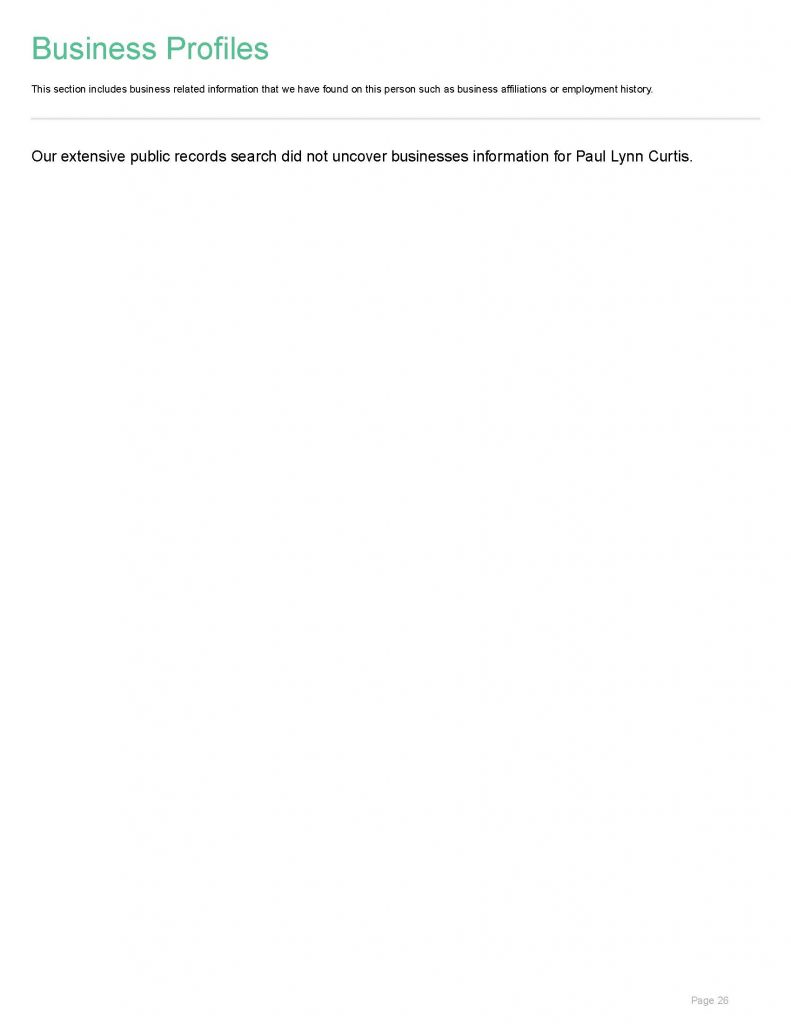 Business Profiles

This section includes business related information that we have found on this person such as business affiliations or employment history.

Our extensive public records search did not uncover businesses information for Paul Lynn Curtis.

Page 26